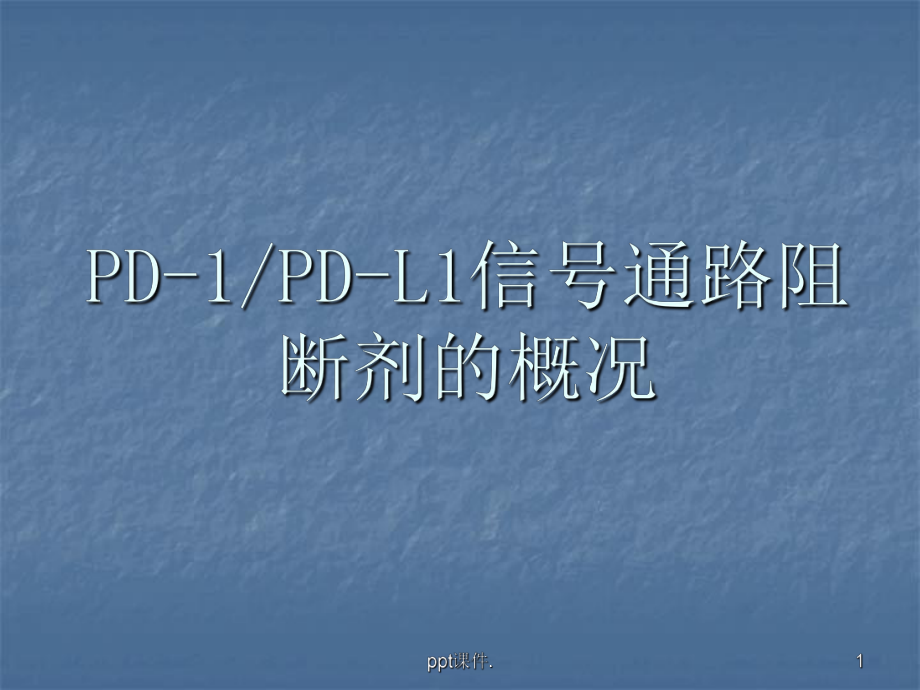 PD-1/PD-L1信号通路阻断剂的概况

ppt课件.

1